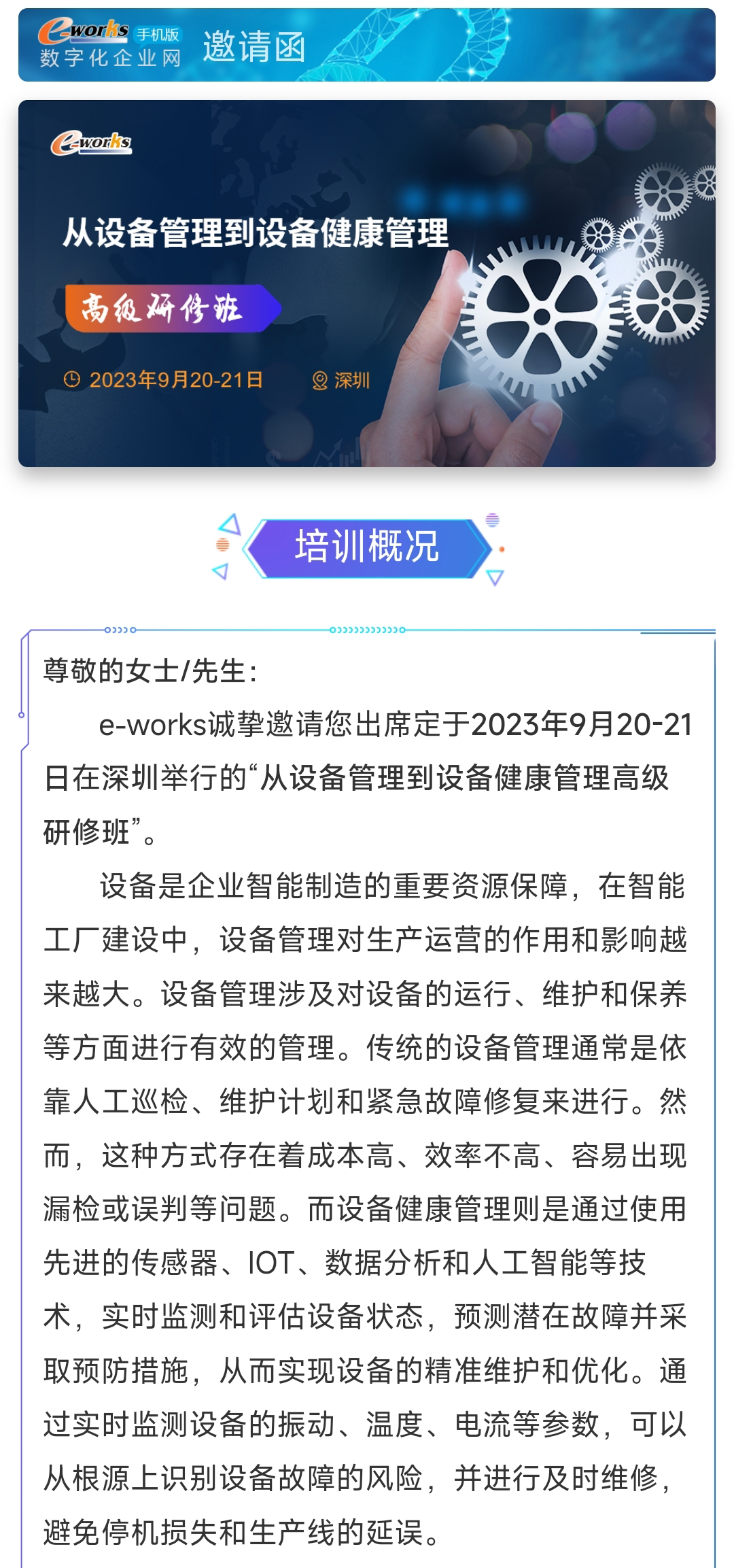 e-works 手机版
数字化企业网 邀请函

e-works

从设备管理到设备健康管理

高级研修班

2023年9月20-21日 深圳

培训概况

尊敬的女士/先生:

e-works诚挚邀请您出席定于2023年9月20-21日在深圳举行的“从设备管理到设备健康管理高级研修班”。

设备是企业智能制造的重要资源保障，在智能工厂建设中，设备管理对生产运营的作用和影响越来越大。设备管理涉及对设备的运行、维护和保养等方面进行有效的管理。传统的设备管理通常是依靠人工巡检、维护计划和紧急故障修复来进行。然而，这种方式存在着成本高、效率不高、容易出现漏检或误判等问题。而设备健康管理则是通过使用先进的传感器、IOT、数据分析和人工智能等技术，实时监测和评估设备状态，预测潜在故障并采取预防措施，从而实现设备的精准维护和优化。通过实时监测设备的振动、温度、电流等参数，可以从根源上识别设备故障的风险，并进行及时维修，避免停机损失和生产线的延误。